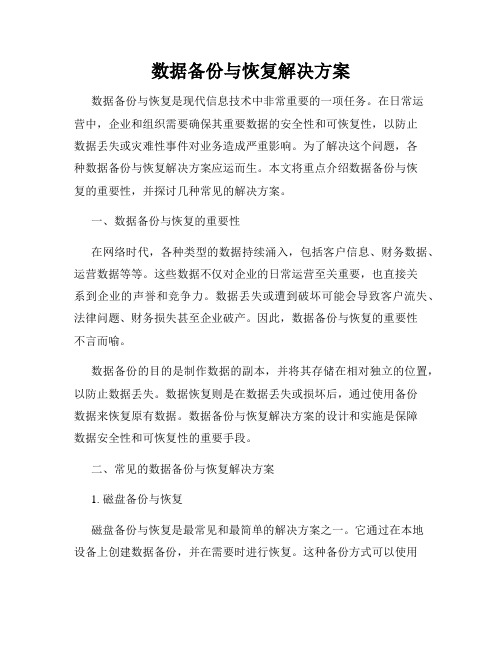 数据备份与恢复解决方案

数据备份与恢复是现代信息技术中非常重要的一项任务。在日常运营中，企业和组织需要确保其重要数据的安全性和可恢复性，以防止数据丢失或灾难性事件对业务造成严重影响。为了解决这个问题，各种数据备份与恢复解决方案应运而生。本文将重点介绍数据备份与恢复的重要性，并探讨几种常见的解决方案。

一、数据备份与恢复的重要性

在网络时代，各种类型的数据持续涌入，包括客户信息、财务数据、运营数据等等。这些数据不仅对企业的日常运营至关重要，也直接关系到企业的声誉和竞争力。数据丢失或遭到破坏可能会导致客户流失、法律问题、财务损失甚至企业破产。因此，数据备份与恢复的重要性不言而喻。

数据备份的目的是制作数据的副本，并将其存储在相对独立的位置，以防止数据丢失。数据恢复则是在数据丢失或损坏后，通过使用备份数据来恢复原有数据。数据备份与恢复解决方案的设计和实施是保障数据安全性和可恢复性的重要手段。

二、常见的数据备份与恢复解决方案

1. 磁盘备份与恢复

磁盘备份与恢复是最常见和最简单的解决方案之一。它通过在本地设备上创建数据备份，并在需要时进行恢复。这种备份方式可以使用